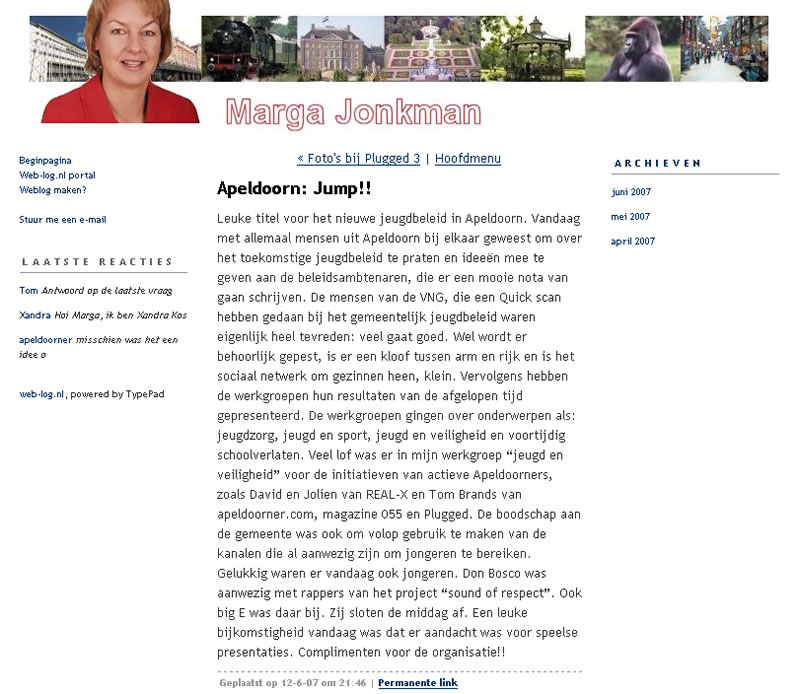 Marga Jonkman

Beginpagina
Web-log.nl portal
Weblog maken?

Stuur me een e-mail

LAATSTE REACTIES

Tom Antwoord op de laatste vraag

Xandra Hoi Marga, ik ben Xandra Kos

apeldoorner misschien was het een idee o

web-log.nl, powered by TypePad

« Foto's bij Plugged 3 | Hoofdmenu

Apeldoorn: Jump!!

Leuke titel voor het nieuwe jeugdbeleid in Apeldoorn. Vandaag met allemaal mensen uit Apeldoorn bij elkaar geweest om over het toekomstige jeugdbeleid te praten en ideeën mee te geven aan de beleidsambtenaren, die er een mooie nota van gaan schrijven. De mensen van de VNG, die een Quick scan hebben gedaan bij het gemeentelijk jeugdbeleid waren eigenlijk heel tevreden: veel gaat goed. Wel wordt er behoorlijk gepest, is er een kloof tussen arm en rijk en is het sociaal netwerk om gezinnen heen, klein. Vervolgens hebben de werkgroepen hun resultaten van de afgelopen tijd gepresenteerd. De werkgroepen gingen over onderwerpen als: jeugdzorg, jeugd en sport, jeugd en veiligheid en voortijdig schoolverlaten. Veel lof was er in mijn werkgroep “jeugd en veiligheid” voor de initiatieven van actieve Apeldoorners, zoals David en Jolien van REAL-X en Tom Brands van apeldoorner.com, magazine 055 en Plugged. De boodschap aan de gemeente was ook om volop gebruik te maken van de kanalen die al aanwezig zijn om jongeren te bereiken. Gelukkig waren er vandaag ook jongeren. Don Bosco was aanwezig met rappers van het project “sound of respect”. Ook big E was daar bij. Zij sloten de middag af. Een leuke bijkomstigheid vandaag was dat er aandacht was voor speelse presentaties. Complimenten voor de organisatie!!

Geplaatst op 12-6-07 om 21:46 | Permanente link

ARCHIEVEN

juni 2007

mei 2007

april 2007